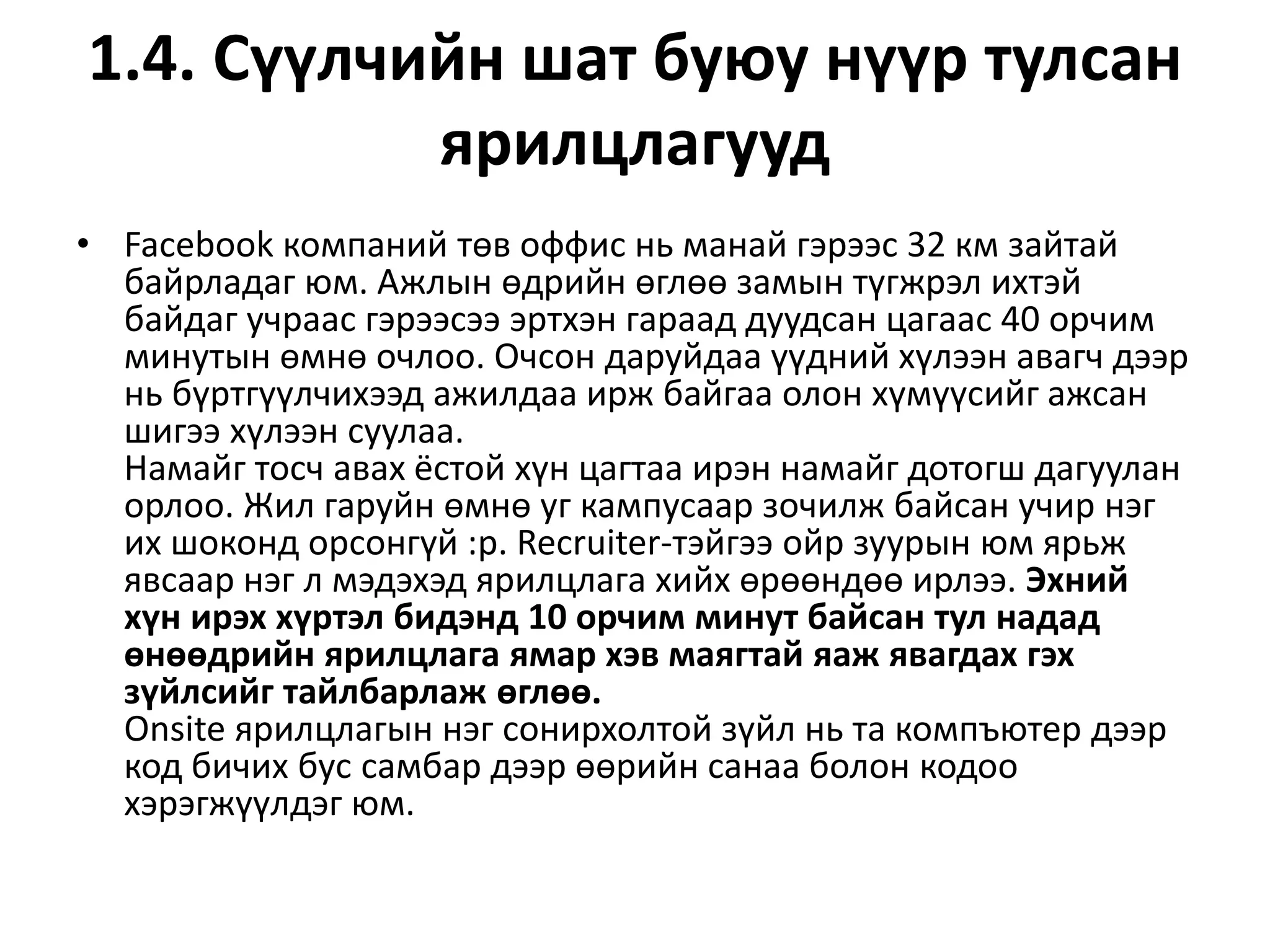 1.4. Сүүлчийн шат буюу нүүр тулсан ярилцлагууд

• Facebook компаний төв оффис нь манай гэрээс 32 км зайтай байрладаг юм. Ажлын өдрийн өглөө замын түгжрэл ихтэй байдаг учраас гэрээсээ эртхэн гараад дуудсан цагаас 40 орчим минутын өмнө очлоо. Очсон даруйдаа үүдний хүлээн авагч дээр нь бүртгүүлчихээд ажилдаа ирж байгаа олон хүмүүсийг ажсан шигээ хүлээн суулаа.
Намайг тосч авах ёстой хүн цагтаа ирэн намайг дотогш дагуулан орлоо. Жил гаруйн өмнө уг кампусаар зочилж байсан учир нэг их шоконд орсонгүй :p. Recruiter-тэйгээ ойр зуурын юм ярьж явсаар нэг л мэдэхэд ярилцлага хийх өрөөндөө ирлээ. Эхний хүн ирэх хүртэл бидэнд 10 орчим минут байсан тул надад өнөөдрийн ярилцлага ямар хэв маягтай яаж явагдах гэх зүйлсийг тайлбарлаж өглөө.
Onsite ярилцлагын нэг сонирхолтой зүйл нь та компъютер дээр код бичих бус самбар дээр өөрийн санаа болон кодоо хэрэгжүүлдэг юм.